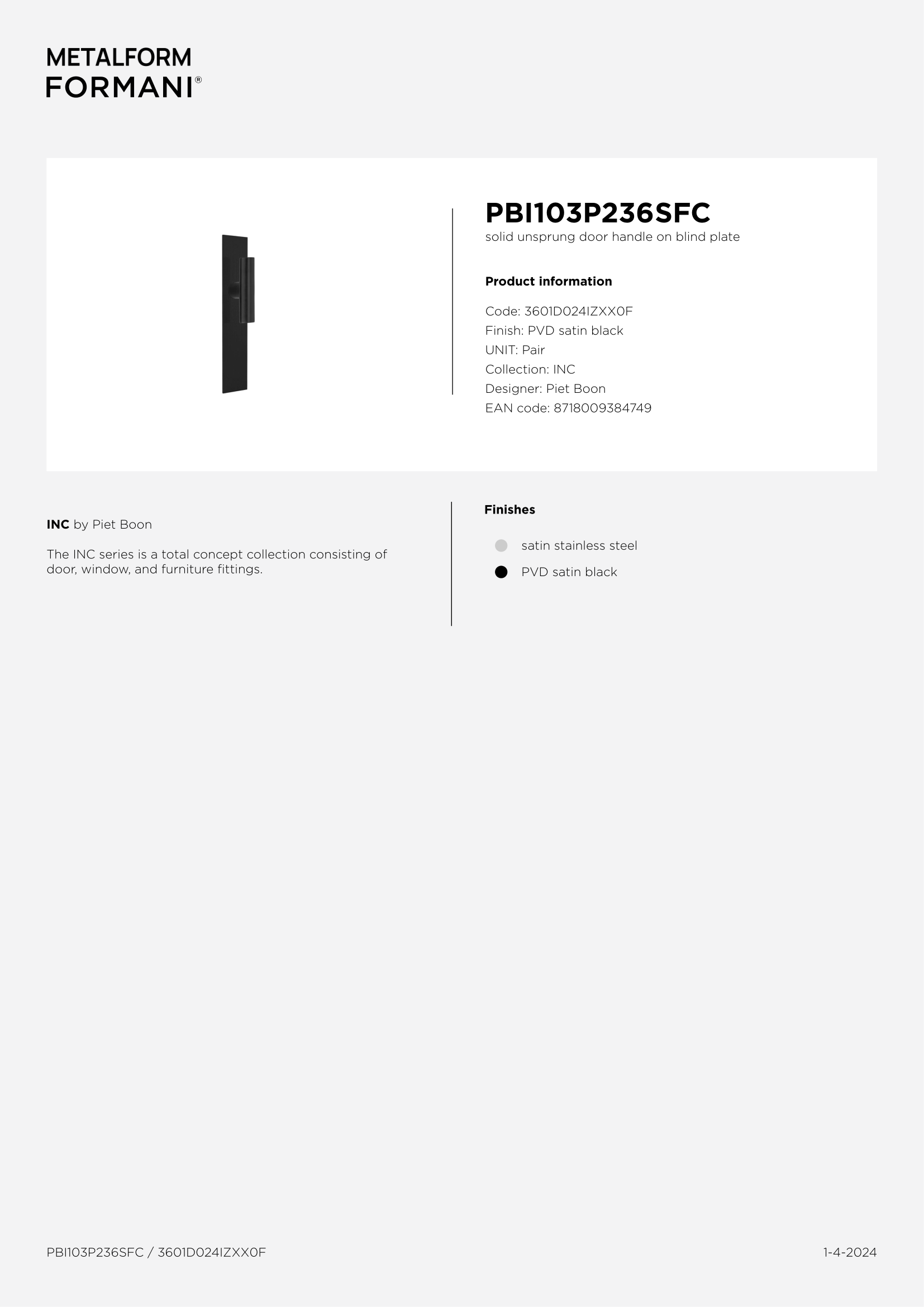 METALFORM
FORMANI®

PBI103P236SFC
solid unsprung door handle on blind plate

Product information

Code: 3601D024IZXX0F
Finish: PVD satin black
UNIT: Pair
Collection: INC
Designer: Piet Boon
EAN code: 8718009384749

INC by Piet Boon

The INC series is a total concept collection consisting of door, window, and furniture fittings.

Finishes

• satin stainless steel
• PVD satin black

PBI103P236SFC / 3601D024IZXX0F

1-4-2024